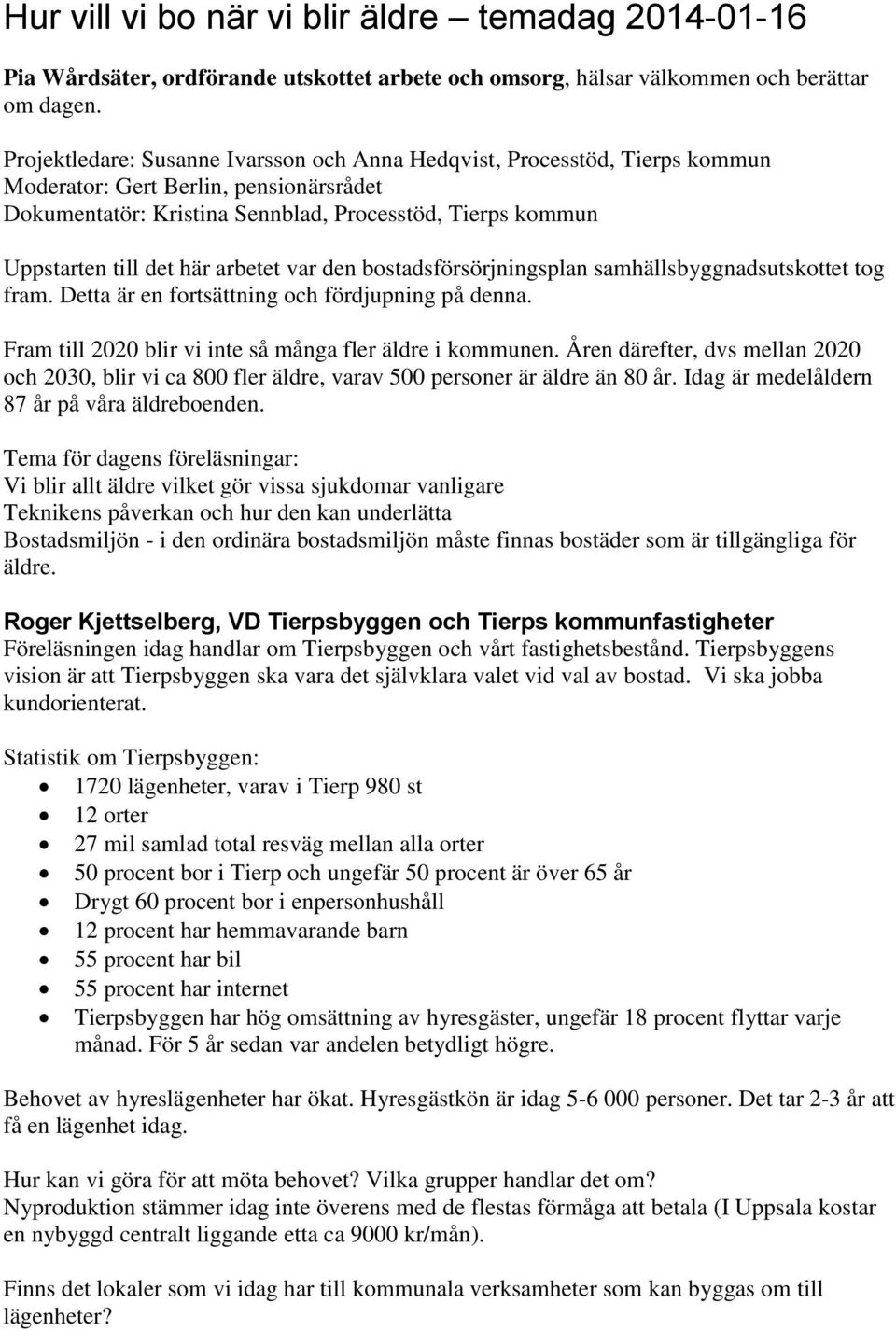 Hur vill vi bo när vi blir äldre – temadag 2014-01-16

Pia Wårdsäter, ordförande utskottet arbete och omsorg, hälsar välkommen och berättar om dagen.

Projektledare: Susanne Ivarsson och Anna Hedqvist, Processtöd, Tierps kommun
Moderator: Gert Berlin, pensionärsrådet
Dokumentatör: Kristina Sennblad, Processtöd, Tierps kommun

Uppstarten till det här arbetet var den bostadsförsörjningsplan samhällsbyggnadsutskottet tog fram. Detta är en fortsättning och fördjupning på denna.

Fram till 2020 blir vi inte så många fler äldre i kommunen. Åren därefter, dvs mellan 2020 och 2030, blir vi ca 800 fler äldre, varav 500 personer är äldre än 80 år. Idag är medelåldern 87 år på våra äldreboenden.

Tema för dagens föreläsningar:
Vi blir allt äldre vilket gör vissa sjukdomar vanligare
Teknikens påverkan och hur den kan underlätta
Bostadsmiljön - i den ordinära bostadsmiljön måste finnas bostäder som är tillgängliga för äldre.

Roger Kjettselberg, VD Tierpsbyggen och Tierps kommunfastigheter
Föreläsningen idag handlar om Tierpsbyggen och vårt fastighetsbestånd. Tierpsbyggens vision är att Tierpsbyggen ska vara det självklara valet vid val av bostad. Vi ska jobba kundorienterat.

Statistik om Tierpsbyggen:
• 1720 lägenheter, varav i Tierp 980 st
• 12 orter
• 27 mil samlad total resväg mellan alla orter
• 50 procent bor i Tierp och ungefär 50 procent är över 65 år
• Drygt 60 procent bor i enpersonhushåll
• 12 procent har hemmavarande barn
• 55 procent har bil
• 55 procent har internet
• Tierpsbyggen har hög omsättning av hyresgäster, ungefär 18 procent flyttar varje månad. För 5 år sedan var andelen betydligt högre.

Behovet av hyreslägenheter har ökat. Hyresgästkön är idag 5-6 000 personer. Det tar 2-3 år att få en lägenhet idag.

Hur kan vi göra för att möta behovet? Vilka grupper handlar det om?
Nyproduktion stämmer idag inte överens med de flestas förmåga att betala (I Uppsala kostar en nybyggd centralt liggande etta ca 9000 kr/mån).

Finns det lokaler som vi idag har till kommunala verksamheter som kan byggas om till lägenheter?